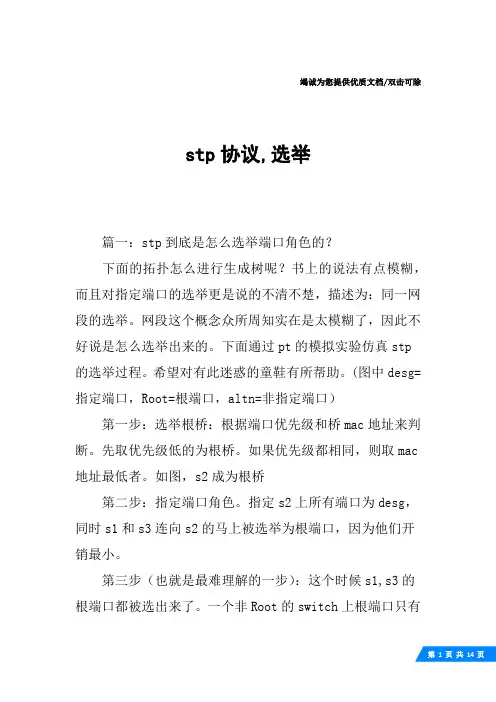 竭诚为您提供优质文档/双击可除

stp 协议,选举

篇一：stp 到底是怎么选举端口角色的？

下面的拓扑怎么进行生成树呢？书上的说法有点模糊，而且对指定端口的选举更是说的不清不楚，描述为：同一网段的选举。网段这个概念众所周知实在是太模糊了，因此不好说是怎么选举出来的。下面通过 pt 的模拟实验仿真 stp 的选举过程。希望对有此迷惑的童鞋有所帮助。(图中 desg=指定端口，Root=根端口，altn=非指定端口)

第一步：选举根桥：根据端口优先级和桥 mac 地址来判断。先取优先级低的为根桥。如果优先级都相同，则取 mac 地址最低者。如图，s2 成为根桥

第二步：指定端口角色。指定 s2 上所有端口为 desg，同时 s1 和 s3 连向 s2 的马上被选举为根端口，因为他们开销最小。

第三步（也就是最难理解的一步）：这个时候 s1,s3 的根端口都被选出来了。一个非 Root 的 switch 上根端口只有

第 1 页 共 14 页